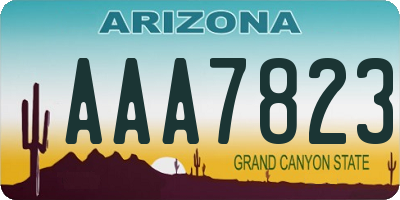 ARIZONA

AAA7823

GRAND CANYON STATE